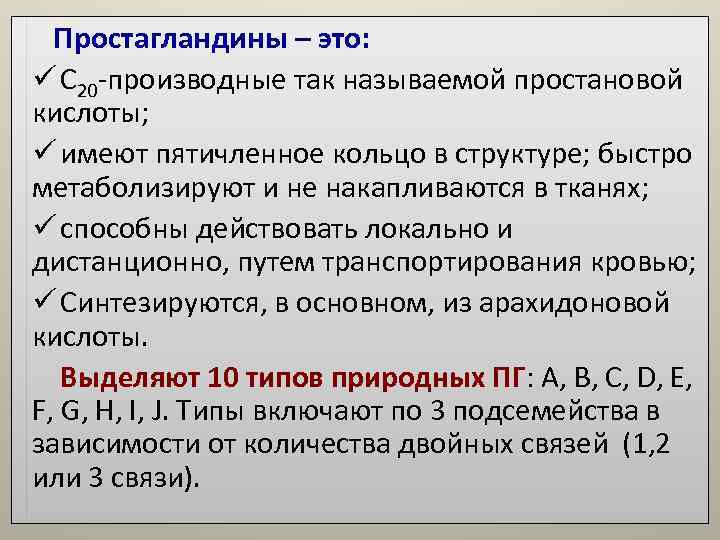 Простагландины – это:

✓ $C_{20}$-производные так называемой простановой кислоты;

✓ имеют пятичленное кольцо в структуре; быстро метаболизируют и не накапливаются в тканях;

✓ способны действовать локально и дистанционно, путем транспортирования кровью;

✓ Синтезируются, в основном, из арахидоновой кислоты.

Выделяют 10 типов природных ПГ: A, B, C, D, E, F, G, H, I, J. Типы включают по 3 подсемейства в зависимости от количества двойных связей (1,2 или 3 связи).